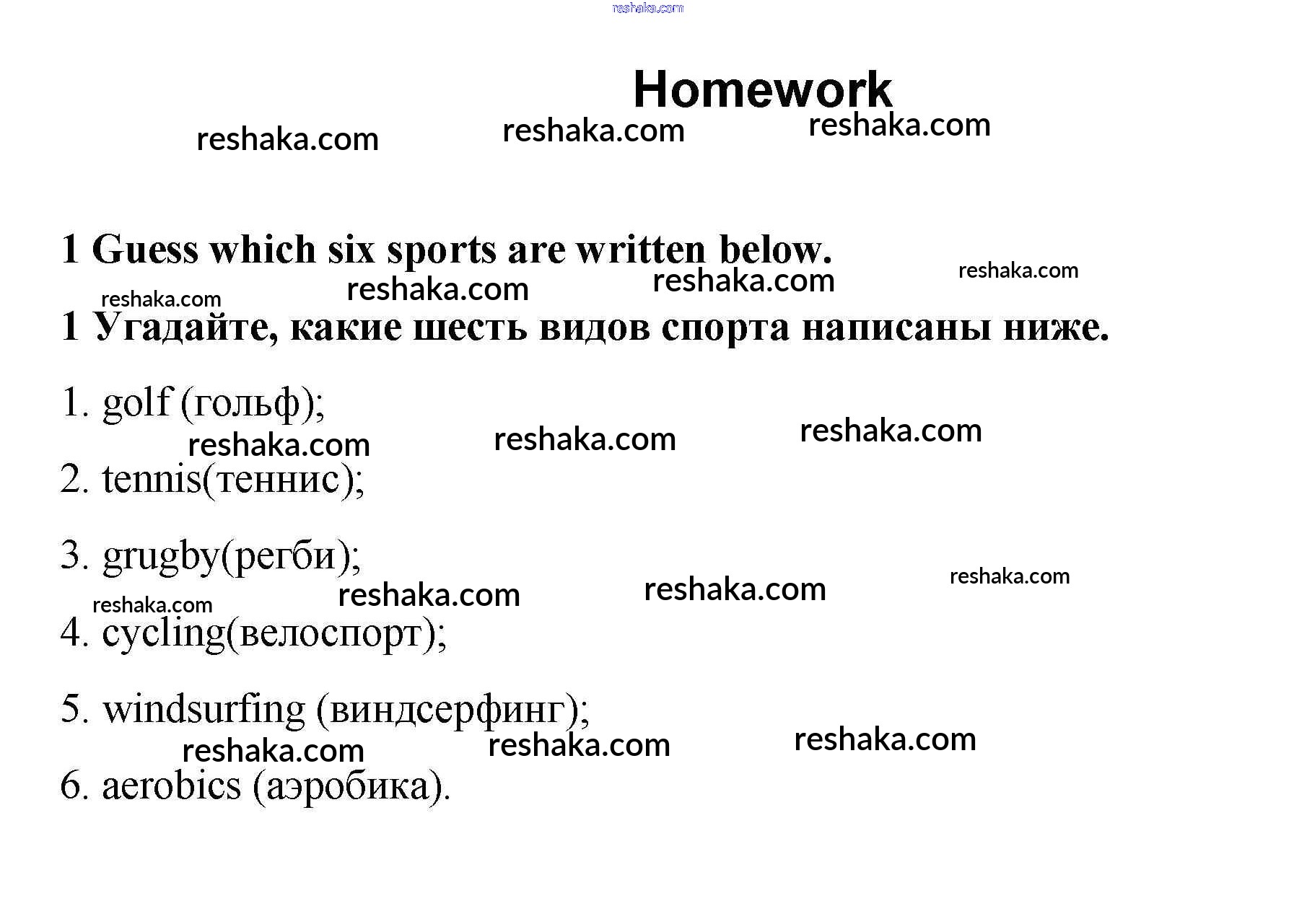 reshaka.com

Homework

reshaka.com reshaka.com reshaka.com

1 Guess which six sports are written below.

reshaka.com reshaka.com reshaka.com reshaka.com

1 Угадайте, какие шесть видов спорта написаны ниже.

1. golf (гольф);

reshaka.com reshaka.com reshaka.com

2. tennis(теннис);

3. grugby(регби);

reshaka.com reshaka.com reshaka.com reshaka.com

4. cycling(велоспорт);

5. windsurfing (виндсерфинг);

reshaka.com reshaka.com reshaka.com

6. aerobics (аэробика).